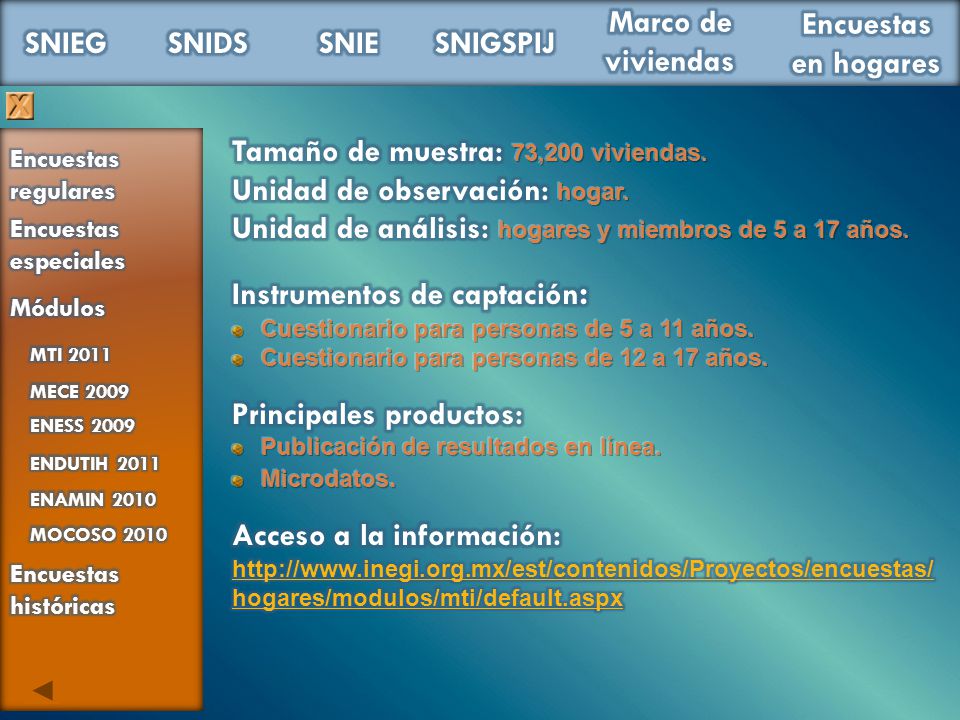 SNIEG SNIDS SNIE SNIGSPIJ Marco de viviendas Encuestas en hogares

X

Encuestas regulares

Encuestas especiales

Módulos

MTI 2011

MECE 2009

ENESS 2009

ENDUTIH 2011

ENAMIN 2010

MOCOSO 2010

Encuestas históricas

Tamaño de muestra: 73,200 viviendas.

Unidad de observación: hogar.

Unidad de análisis: hogares y miembros de 5 a 17 años.

Instrumentos de captación:

Cuestionario para personas de 5 a 11 años.

Cuestionario para personas de 12 a 17 años.

Principales productos:

Publicación de resultados en línea.

Microdatos.

Acceso a la información:

http://www.inegi.org.mx/est/contenidos/Proyectos/encuestas/hogares/modulos/mti/default.aspx